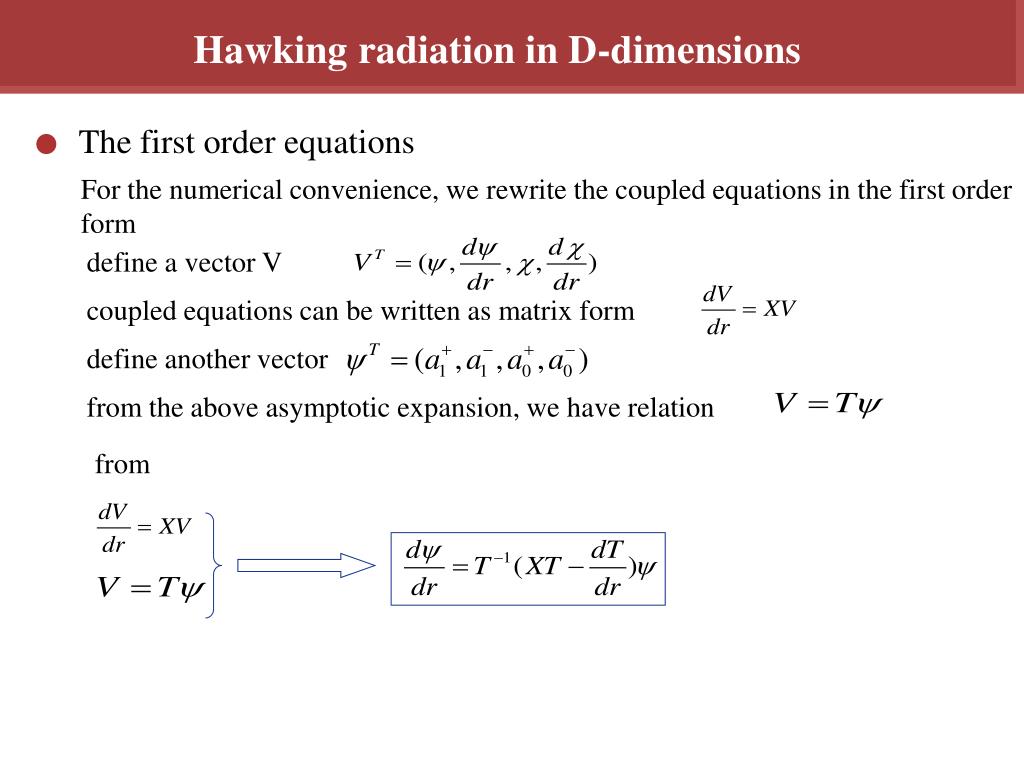 Hawking radiation in D-dimensions

The first order equations

For the numerical convenience, we rewrite the coupled equations in the first order form

define a vector V $V^T = (\psi, \frac{d\psi}{dr}, \chi, \frac{d\chi}{dr})$

coupled equations can be written as matrix form $\frac{dV}{dr} = XV$

define another vector $\psi^T = (a_1^+, a_1^-, a_0^+, a_0^-)$

from the above asymptotic expansion, we have relation $V = T\psi$

from

$\frac{dV}{dr} = XV$

$V = T\psi$

$\frac{d\psi}{dr} = T^{-1}(XT - \frac{dT}{dr})\psi$